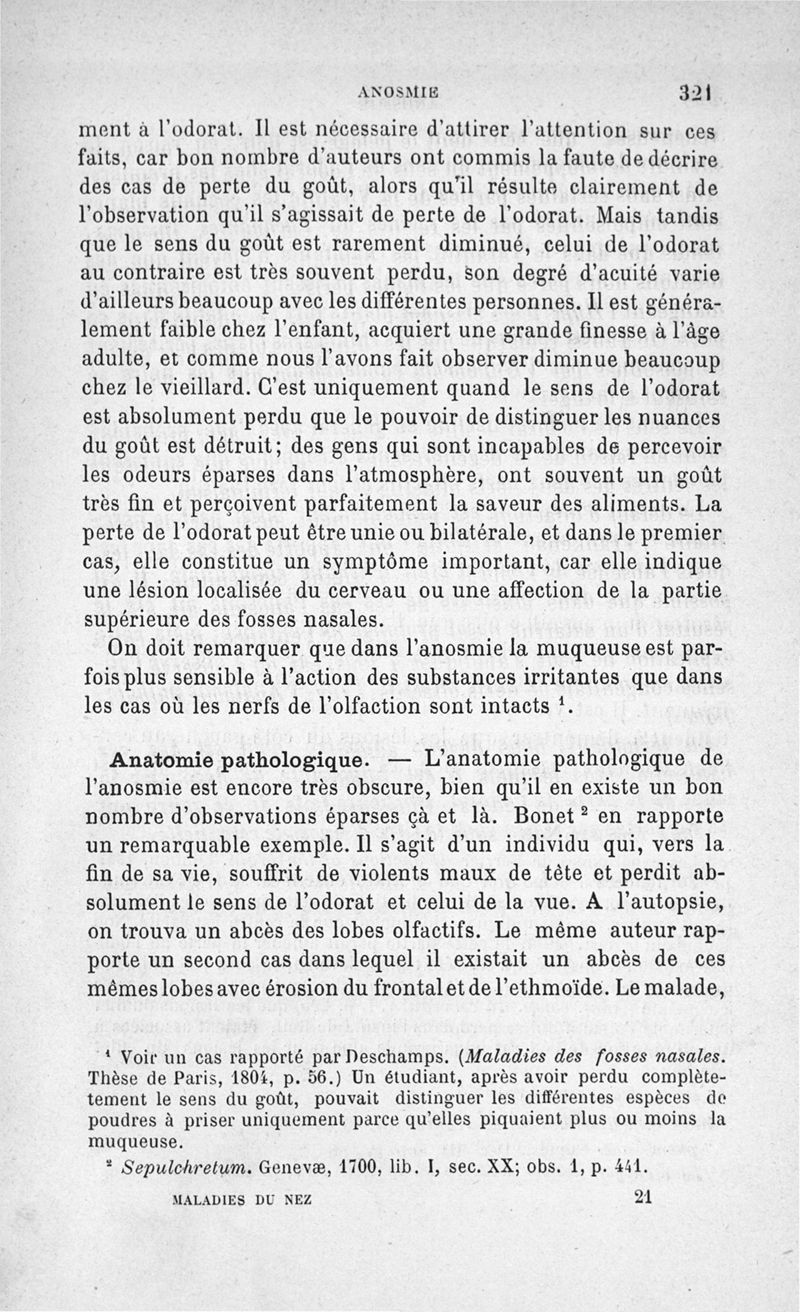 ANOSMIE 321

ment à l'odorat. Il est nécessaire d'attirer l'attention sur ces faits, car bon nombre d'auteurs ont commis la faute de décrire des cas de perte du goût, alors qu'il résulte clairement de l'observation qu'il s'agissait de perte de l'odorat. Mais tandis que le sens du goût est rarement diminué, celui de l'odorat au contraire est très souvent perdu, son degré d'acuité varie d'ailleurs beaucoup avec les différentes personnes. Il est généralement faible chez l'enfant, acquiert une grande finesse à l'âge adulte, et comme nous l'avons fait observer diminue beaucoup chez le vieillard. C'est uniquement quand le sens de l'odorat est absolument perdu que le pouvoir de distinguer les nuances du goût est détruit; des gens qui sont incapables de percevoir les odeurs éparses dans l'atmosphère, ont souvent un goût très fin et perçoivent parfaitement la saveur des aliments. La perte de l'odorat peut être unie ou bilatérale, et dans le premier cas, elle constitue un symptôme important, car elle indique une lésion localisée du cerveau ou une affection de la partie supérieure des fosses nasales.

On doit remarquer que dans l'anosmie la muqueuse est parfois plus sensible à l'action des substances irritantes que dans les cas où les nerfs de l'olfaction sont intacts $^1$.

Anatomie pathologique. — L'anatomie pathologique de l'anosmie est encore très obscure, bien qu'il en existe un bon nombre d'observations éparses çà et là. Bonet $^2$ en rapporte un remarquable exemple. Il s'agit d'un individu qui, vers la fin de sa vie, souffrit de violents maux de tête et perdit absolument le sens de l'odorat et celui de la vue. A l'autopsie, on trouva un abcès des lobes olfactifs. Le même auteur rapporte un second cas dans lequel il existait un abcès de ces mêmes lobes avec érosion du frontal et de l'ethmoïde. Le malade,

$^1$ Voir un cas rapporté par Deschamps. (Maladies des fosses nasales. Thèse de Paris, 1804, p. 56.) Un étudiant, après avoir perdu complètement le sens du goût, pouvait distinguer les différentes espèces de poudres à priser uniquement parce qu'elles piquaient plus ou moins la muqueuse.

$^2$ Sepulchretum. Genevæ, 1700, lib. I, sec. XX; obs. 1, p. 441.

MALADIES DU NEZ 21